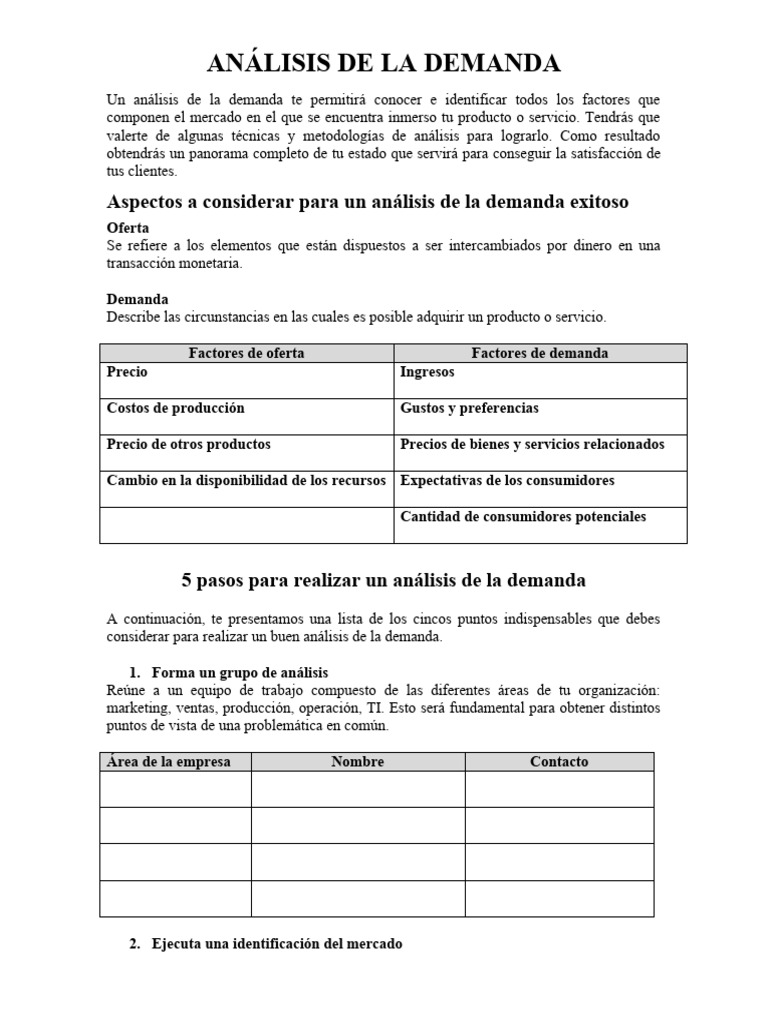 ANÁLISIS DE LA DEMANDA

Un análisis de la demanda te permitirá conocer e identificar todos los factores que componen el mercado en el que se encuentra inmerso tu producto o servicio. Tendrás que valerte de algunas técnicas y metodologías de análisis para lograrlo. Como resultado obtendrás un panorama completo de tu estado que servirá para conseguir la satisfacción de tus clientes.

Aspectos a considerar para un análisis de la demanda exitoso

Oferta
Se refiere a los elementos que están dispuestos a ser intercambiados por dinero en una transacción monetaria.

Demanda
Describe las circunstancias en las cuales es posible adquirir un producto o servicio.

| Factores de oferta | Factores de demanda |
|---|---|
| Precio | Ingresos |
| Costos de producción | Gustos y preferencias |
| Precio de otros productos | Precios de bienes y servicios relacionados |
| Cambio en la disponibilidad de los recursos | Expectativas de los consumidores |
| | Cantidad de consumidores potenciales |

5 pasos para realizar un análisis de la demanda

A continuación, te presentamos una lista de los cincos puntos indispensables que debes considerar para realizar un buen análisis de la demanda.

1. Forma un grupo de análisis
Reúne a un equipo de trabajo compuesto de las diferentes áreas de tu organización: marketing, ventas, producción, operación, TI. Esto será fundamental para obtener distintos puntos de vista de una problemática en común.

| Área de la empresa | Nombre | Contacto |
|---|---|---|
| | | |
| | | |
| | | |
| | | |

2. Ejecuta una identificación del mercado